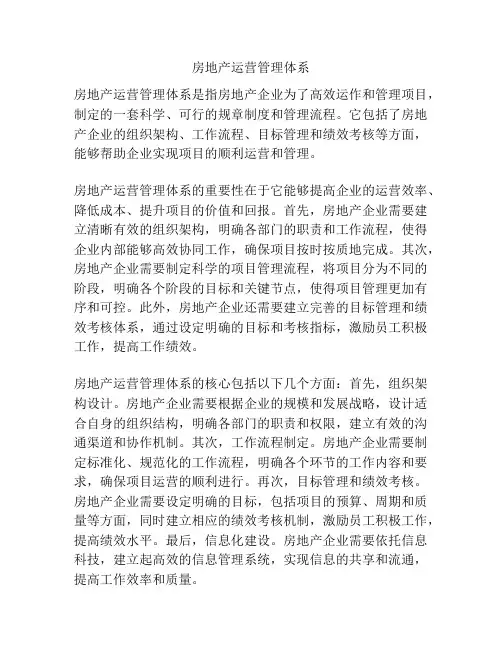 房地产运营管理体系

房地产运营管理体系是指房地产企业为了高效运作和管理项目，制定的一套科学、可行的规章制度和管理流程。它包括了房地产企业的组织架构、工作流程、目标管理和绩效考核等方面，能够帮助企业实现项目的顺利运营和管理。

房地产运营管理体系的重要性在于它能够提高企业的运营效率、降低成本、提升项目的价值和回报。首先，房地产企业需要建立清晰有效的组织架构，明确各部门的职责和工作流程，使得企业内部能够高效协同工作，确保项目按时按质地完成。其次，房地产企业需要制定科学的项目管理流程，将项目分为不同的阶段，明确各个阶段的目标和关键节点，使得项目管理更加有序和可控。此外，房地产企业还需要建立完善的目标管理和绩效考核体系，通过设定明确的目标和考核指标，激励员工积极工作，提高工作绩效。

房地产运营管理体系的核心包括以下几个方面：首先，组织架构设计。房地产企业需要根据企业的规模和发展战略，设计适合自身的组织结构，明确各部门的职责和权限，建立有效的沟通渠道和协作机制。其次，工作流程制定。房地产企业需要制定标准化、规范化的工作流程，明确各个环节的工作内容和要求，确保项目运营的顺利进行。再次，目标管理和绩效考核。房地产企业需要设定明确的目标，包括项目的预算、周期和质量等方面，同时建立相应的绩效考核机制，激励员工积极工作，提高绩效水平。最后，信息化建设。房地产企业需要依托信息科技，建立起高效的信息管理系统，实现信息的共享和流通，提高工作效率和质量。